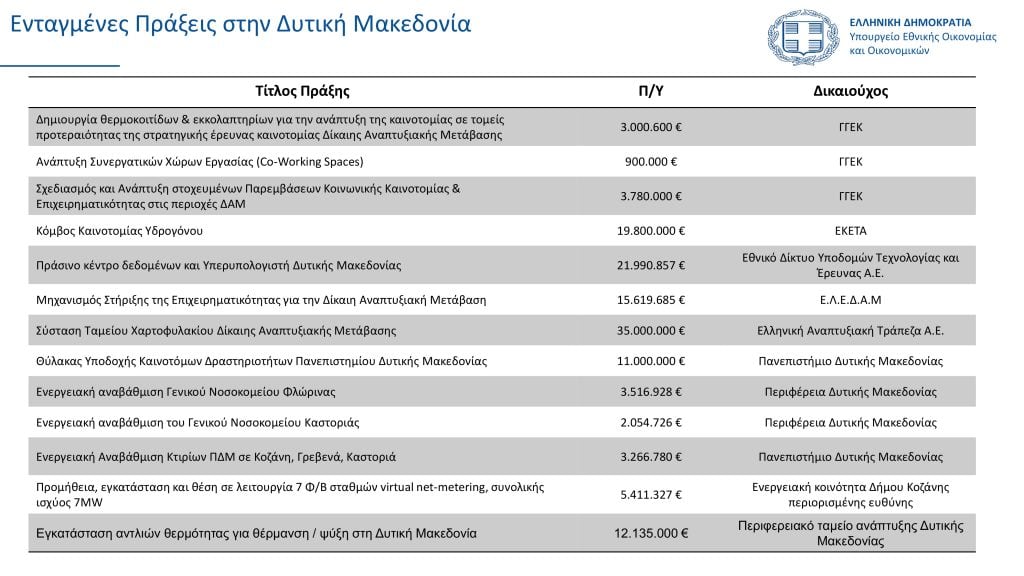 Ενταγμένες Πράξεις στην Δυτική Μακεδονία

ΕΛΛΗΝΙΚΗ ΔΗΜΟΚΡΑΤΙΑ
Υπουργείο Εθνικής Οικονομίας και Οικονομικών

| Τίτλος Πράξης | Π/Υ | Δικαιούχος |
|---|---|---|
| Δημιουργία θερμοκοιτίδων & εκκολαπτηρίων για την ανάπτυξη της καινοτομίας σε τομείς προτεραιότητας της στρατηγικής έρευνας καινοτομίας Δίκαιης Αναπτυξιακής Μετάβασης | 3.000.600 € | ΓΓΕΚ |
| Ανάπτυξη Συνεργατικών Χώρων Εργασίας (Co-Working Spaces) | 900.000 € | ΓΓΕΚ |
| Σχεδιασμός και Ανάπτυξη στοχευμένων Παρεμβάσεων Κοινωνικής Καινοτομίας & Επιχειρηματικότητας στις περιοχές ΔΑΜ | 3.780.000 € | ΓΓΕΚ |
| Κόμβος Καινοτομίας Υδρογόνου | 19.800.000 € | ΕΚΕΤΑ |
| Πράσινο κέντρο δεδομένων και Υπερυπολογιστή Δυτικής Μακεδονίας | 21.990.857 € | Εθνικό Δίκτυο Υποδομών Τεχνολογίας και Έρευνας Α.Ε. |
| Μηχανισμός Στήριξης της Επιχειρηματικότητας για την Δίκαιη Αναπτυξιακή Μετάβαση | 15.619.685 € | Ε.Λ.Ε.Δ.Α.Μ |
| Σύσταση Ταμείου Χαρτοφυλακίου Δίκαιης Αναπτυξιακής Μετάβασης | 35.000.000 € | Ελληνική Αναπτυξιακή Τράπεζα Α.Ε. |
| Θύλακας Υποδοχής Καινοτόμων Δραστηριοτήτων Πανεπιστημίου Δυτικής Μακεδονίας | 11.000.000 € | Πανεπιστήμιο Δυτικής Μακεδονίας |
| Ενεργειακή αναβάθμιση Γενικού Νοσοκομείου Φλώρινας | 3.516.928 € | Περιφέρεια Δυτικής Μακεδονίας |
| Ενεργειακή αναβάθμιση του Γενικού Νοσοκομείου Καστοριάς | 2.054.726 € | Περιφέρεια Δυτικής Μακεδονίας |
| Ενεργειακή Αναβάθμιση Κτιρίων ΠΔΜ σε Κοζάνη, Γρεβενά, Καστοριά | 3.266.780 € | Πανεπιστήμιο Δυτικής Μακεδονίας |
| Προμήθεια, εγκατάσταση και θέση σε λειτουργία 7 Φ/Β σταθμών virtual net-metering, συνολικής ισχύος 7MW | 5.411.327 € | Ενεργειακή κοινότητα Δήμου Κοζάνης περιορισμένης ευθύνης |
| Εγκατάσταση αντλιών θερμότητας για θέρμανση / ψύξη στη Δυτική Μακεδονία | 12.135.000 € | Περιφερειακό ταμείο ανάπτυξης Δυτικής Μακεδονίας |